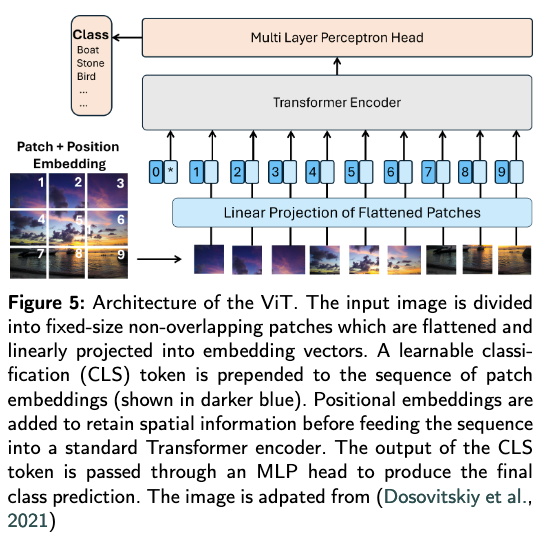 Class
Boat
Stone
Bird
...
...

Multi Layer Perceptron Head

Transformer Encoder

Patch + Position Embedding

0 * 1 2 3 4 5 6 7 8 9

Linear Projection of Flattened Patches

1 2 3
4 5 6
7 8 9

**Figure 5:** Architecture of the ViT. The input image is divided into fixed-size non-overlapping patches which are flattened and linearly projected into embedding vectors. A learnable classification (CLS) token is prepended to the sequence of patch embeddings (shown in darker blue). Positional embeddings are added to retain spatial information before feeding the sequence into a standard Transformer encoder. The output of the CLS token is passed through an MLP head to produce the final class prediction. The image is adpated from (Dosovitskiy et al., 2021)